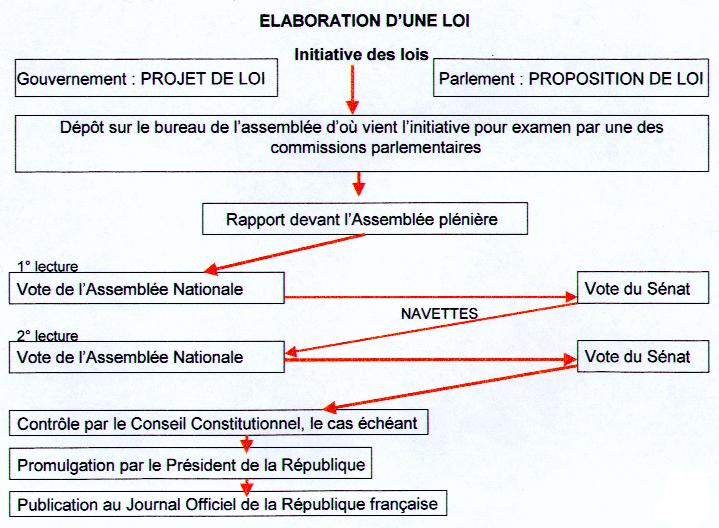 ELABORATION D'UNE LOI

Initiative des lois

Gouvernement : PROJET DE LOI

Parlement : PROPOSITION DE LOI

Dépôt sur le bureau de l'assemblée d'où vient l'initiative pour examen par une des commissions parlementaires

Rapport devant l'Assemblée plénière

1° lecture

Vote de l'Assemblée Nationale

Vote du Sénat

NAVETTES

2° lecture

Vote de l'Assemblée Nationale

Vote du Sénat

Contrôle par le Conseil Constitutionnel, le cas échéant

Promulgation par le Président de la République

Publication au Journal Officiel de la République française